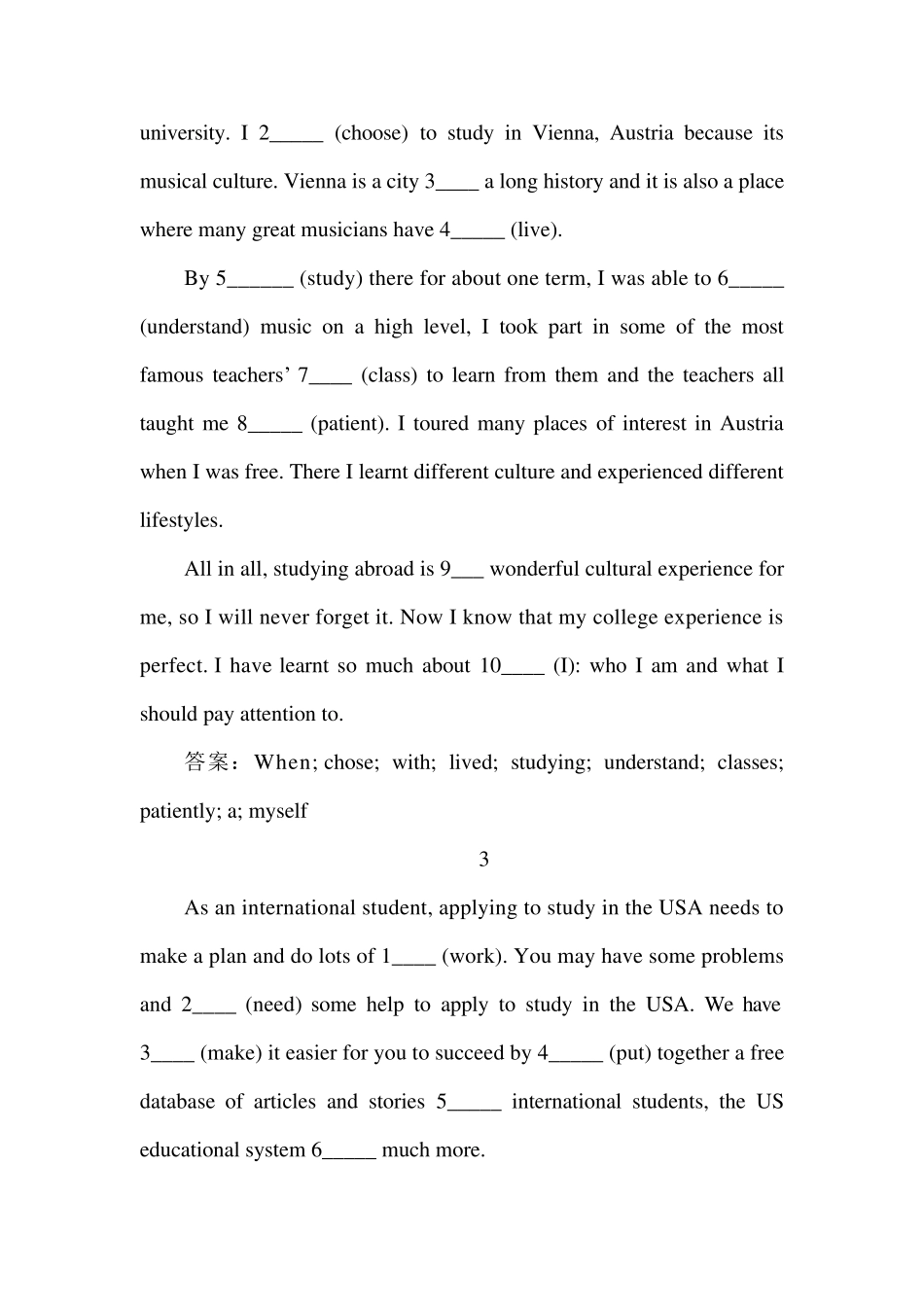 university. I 2_____ (choose) to study in Vienna, Austria because its musical culture. Vienna is a city 3____ a long history and it is also a place where many great musicians have 4_____ (live).

By 5______ (study) there for about one term, I was able to 6_____ (understand) music on a high level, I took part in some of the most famous teachers' 7____ (class) to learn from them and the teachers all taught me 8_____ (patient). I toured many places of interest in Austria when I was free. There I learnt different culture and experienced different lifestyles.

All in all, studying abroad is 9___ wonderful cultural experience for me, so I will never forget it. Now I know that my college experience is perfect. I have learnt so much about 10____ (I): who I am and what I should pay attention to.

答案：When; chose; with; lived; studying; understand; classes; patiently; a; myself

3

As an international student, applying to study in the USA needs to make a plan and do lots of 1____ (work). You may have some problems and 2____ (need) some help to apply to study in the USA. We have 3____ (make) it easier for you to succeed by 4_____ (put) together a free database of articles and stories 5_____ international students, the US educational system 6_____ much more.